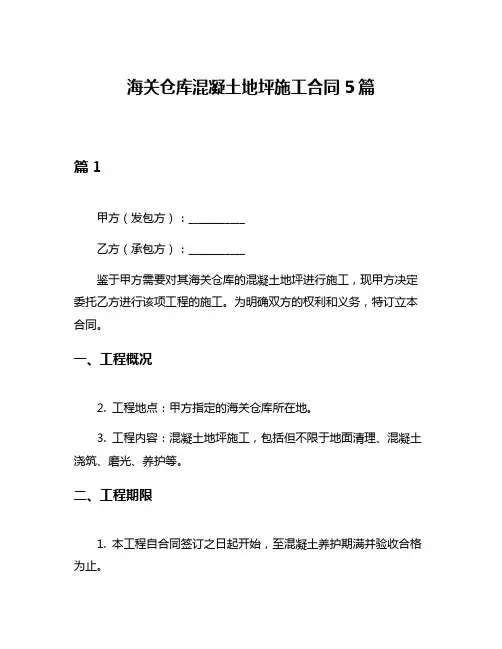 海关仓库混凝土地坪施工合同 5 篇

篇 1

甲方（发包方）：__________

乙方（承包方）：__________

鉴于甲方需要对其海关仓库的混凝土地坪进行施工，现甲方决定委托乙方进行该项工程的施工。为明确双方的权利和义务，特订立本合同。

一、工程概况

2. 工程地点：甲方指定的海关仓库所在地。

3. 工程内容：混凝土地坪施工，包括但不限于地面清理、混凝土浇筑、磨光、养护等。

二、工程期限

1. 本工程自合同签订之日起开始，至混凝土养护期满并验收合格为止。